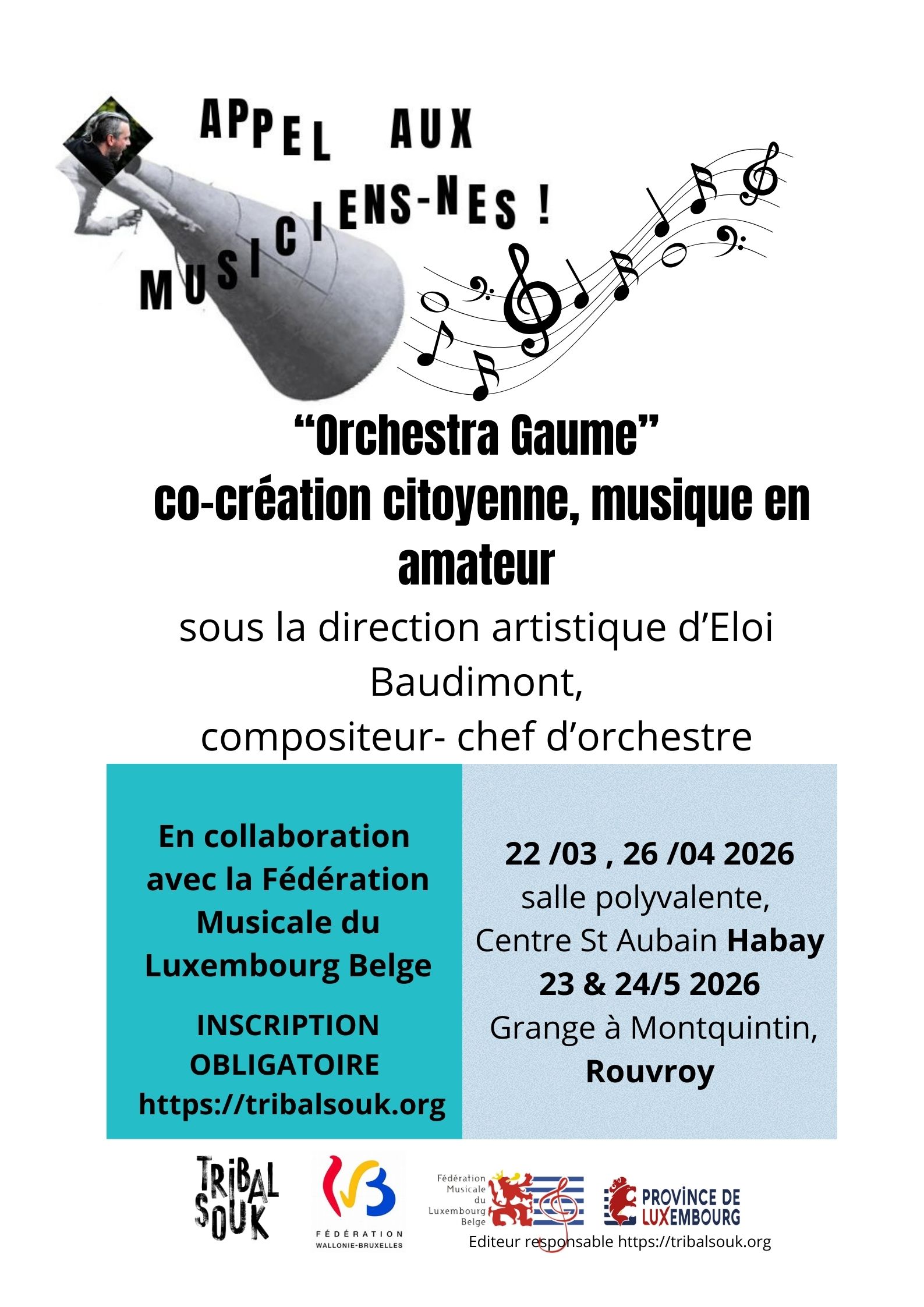 APPEL AUX MUSICIENS-NES !

“Orchestra Gaume”
co-création citoyenne, musique en amateur

sous la direction artistique d’Eloi Baudimont,
compositeur- chef d’orchestre

En collaboration avec la Fédération Musicale du Luxembourg Belge

INSCRIPTION OBLIGATOIRE
https://tribalsouk.org

22 /03 , 26 /04 2026
salle polyvalente,
Centre St Aubain Habay
23 & 24/5 2026
Grange à Montquintin,
Rouvroy

TRIBAL SOUK

FÉDÉRATION WALLONIE-BRUXELLES

Fédération Musicale du Luxembourg Belge

PROVINCE DE LUXEMBOURG

Editeur responsable https://tribalsouk.org